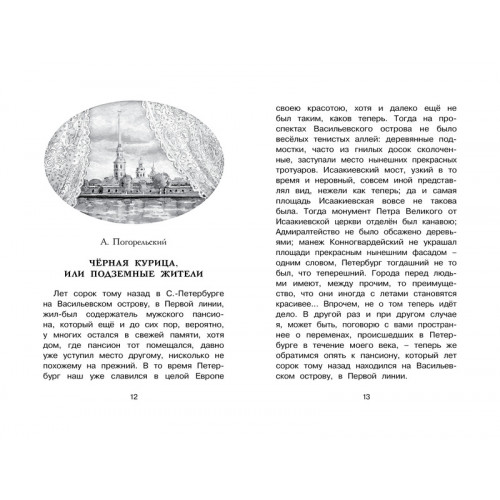 А. Погорельский

ЧЁРНАЯ КУРИЦА, ИЛИ ПОДЗЕМНЫЕ ЖИТЕЛИ

Лет сорок тому назад в С.-Петербурге на Васильевском острову, в Первой линии, жил-был содержатель мужского пансиона, который ещё и до сих пор, вероятно, у многих остался в свежей памяти, хотя дом, где пансион тот помещался, давно уже уступил место другому, нисколько не похожему на прежний. В то время Петербург наш уже славился в целой Европе

12

своею красотою, хотя и далеко ещё не был таким, каков теперь. Тогда на проспектах Васильевского острова не было весёлых тенистых аллей: деревянные подмостки, часто из гнилых досок сколоченные, заступали место нынешних прекрасных тротуаров. Исаакиевский мост, узкий в то время и неровный, совсем иной представлял вид, нежели как теперь; да и самая площадь Исаакиевская вовсе не такова была. Тогда монумент Петра Великого от Исаакиевской церкви отделён был канавою; Адмиралтейство не было обсажено деревьями; манеж Конногвардейский не украшал площади прекрасным нынешним фасадом – одним словом, Петербург тогдашний не то был, что теперешний. Города перед людьми имеют, между прочим, то преимущество, что они иногда с летами становятся красивее... Впрочем, не о том теперь идёт дело. В другой раз и при другом случае я, может быть, поговорю с вами пространнее о переменах, происшедших в Петербурге в течение моего века, – теперь же обратимся опять к пансиону, который лет сорок тому назад находился на Васильевском острову, в Первой линии.

13